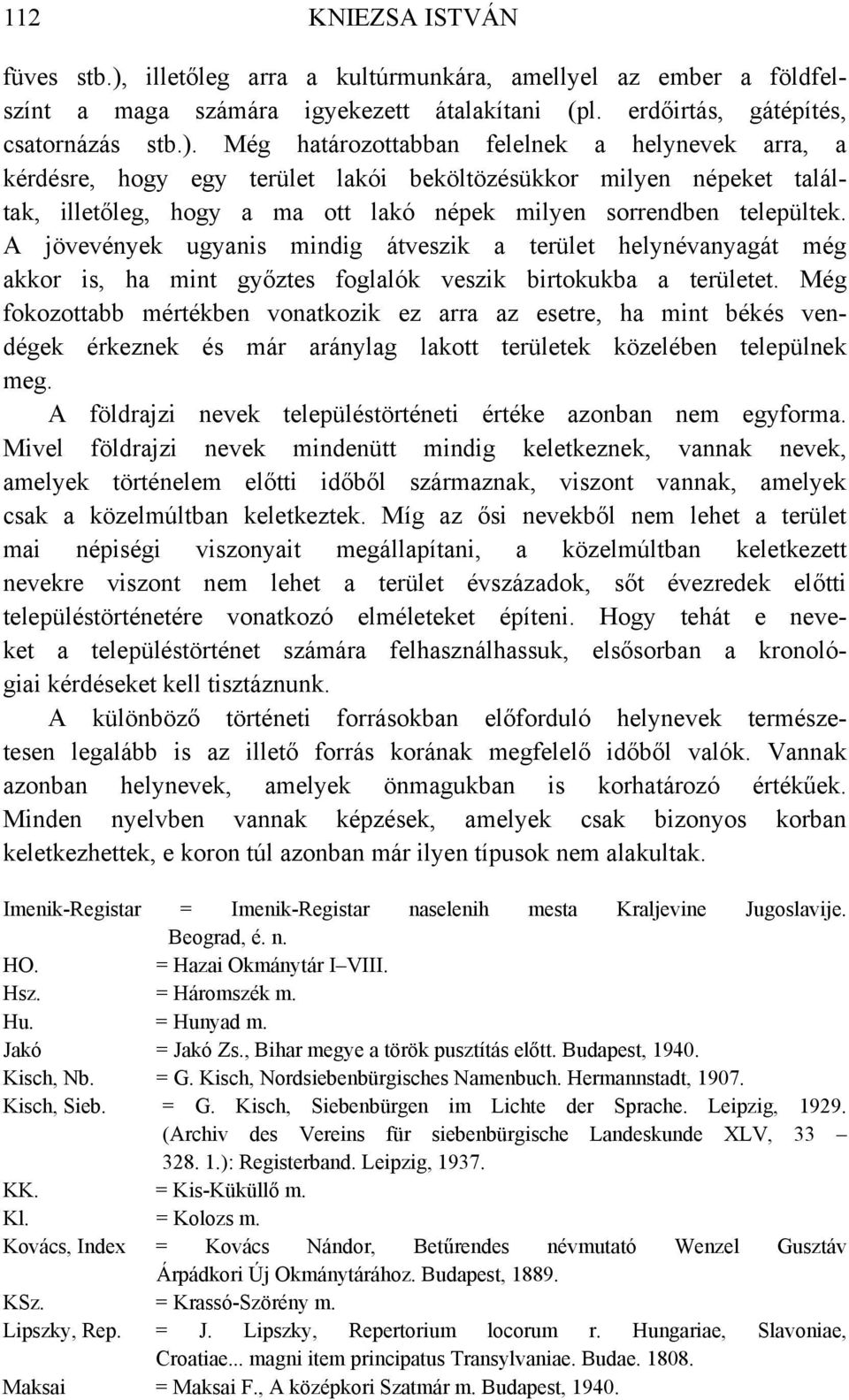 112 KNIEZSA ISTVÁN

füves stb.), illetőleg arra a kultúrmunkára, amellyel az ember a földfelszínt a maga számára igyekezett átalakítani (pl. erdőirtás, gátépítés, csatornázás stb.). Még határozottabban felelnek a helynevek arra, a kérdésre, hogy egy terület lakói beköltözésükkor milyen népeket találtak, illetőleg, hogy a ma ott lakó népek milyen sorrendben települtek. A jövevények ugyanis mindig átveszik a terület helynévanyagát még akkor is, ha mint győztes foglalók veszik birtokukba a területet. Még fokozottabb mértékben vonatkozik ez arra az esetre, ha mint békés vendégek érkeznek és már aránylag lakott területek közelében települnek meg.

A földrajzi nevek településtörténeti értéke azonban nem egyforma. Mivel földrajzi nevek mindenütt mindig keletkeznek, vannak nevek, amelyek történelem előtti időből származnak, viszont vannak, amelyek csak a közelmúltban keletkeztek. Míg az ősi nevekből nem lehet a terület mai népiségi viszonyait megállapítani, a közelmúltban keletkezett nevekre viszont nem lehet a terület évszázadok, sőt évezredek előtti településtörténetére vonatkozó elméleteket építeni. Hogy tehát e neveket a településtörténet számára felhasználhassuk, elsősorban a kronológiai kérdéseket kell tisztáznunk.

A különböző történeti forrásokban előforduló helynevek természetesen legalább is az illető forrás korának megfelelő időből valók. Vannak azonban helynevek, amelyek önmagukban is korhatározó értékűek. Minden nyelvben vannak képzések, amelyek csak bizonyos korban keletkezhettek, e koron túl azonban már ilyen típusok nem alakultak.

Imenik-Registar = Imenik-Registar naselenih mesta Kraljevine Jugoslavije. Beograd, é. n.
HO. = Hazai Okmánytár I–VIII.
Hsz. = Háromszék m.
Hu. = Hunyad m.
Jakó = Jakó Zs., Bihar megye a török pusztítás előtt. Budapest, 1940.
Kisch, Nb. = G. Kisch, Nordsiebenbürgisches Namenbuch. Hermannstadt, 1907.
Kisch, Sieb. = G. Kisch, Siebenbürgen im Lichte der Sprache. Leipzig, 1929. (Archiv des Vereins für siebenbürgische Landeskunde XLV, 33 – 328. 1.): Registerband. Leipzig, 1937.
KK. = Kis-Küküllő m.
Kl. = Kolozs m.
Kovács, Index = Kovács Nándor, Betűrendes névmutató Wenzel Gusztáv Árpádkori Új Okmánytárához. Budapest, 1889.
KSz. = Krassó-Szörény m.
Lipszky, Rep. = J. Lipszky, Repertorium locorum r. Hungariae, Slavoniae, Croatiae... magni item principatus Transylvaniae. Budae. 1808.
Maksai = Maksai F., A középkori Szatmár m. Budapest, 1940.